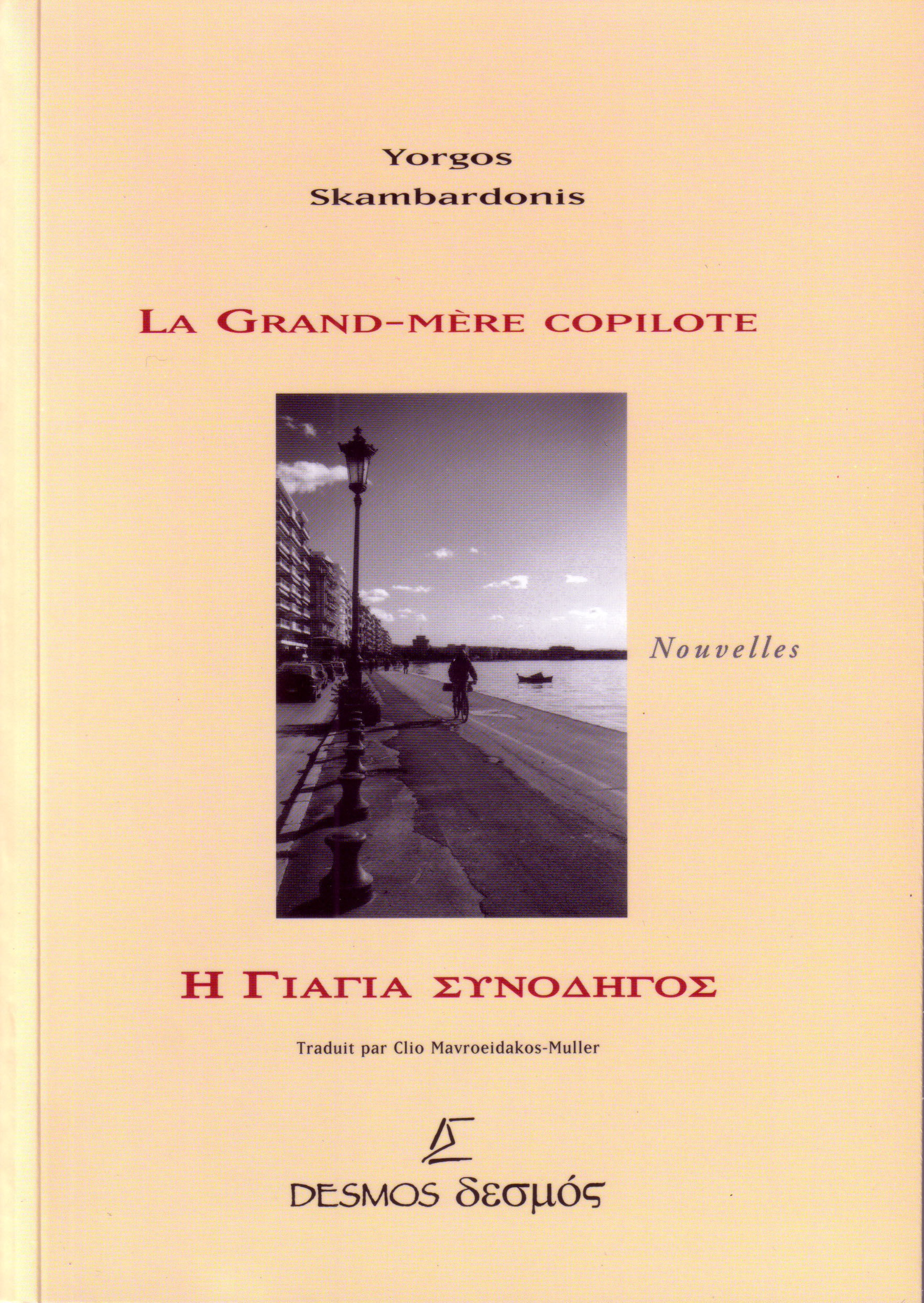 Yorgos
Skambardonis

LA GRAND-MÈRE COPILOTE

Nouvelles

Η ΓΙΑΓΙΑ ΣΥΝΟΔΗΓΟΣ

Traduit par Clio Mavroeidakos-Muller

DESMOS δεσμός